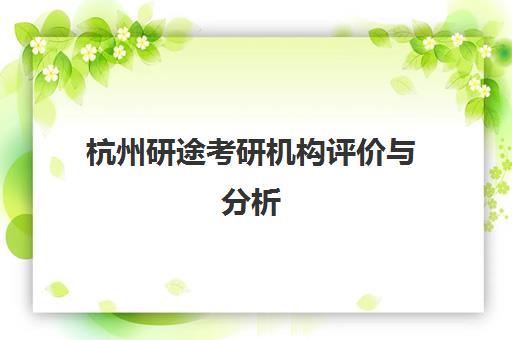 杭州研途考研机构评价与分析